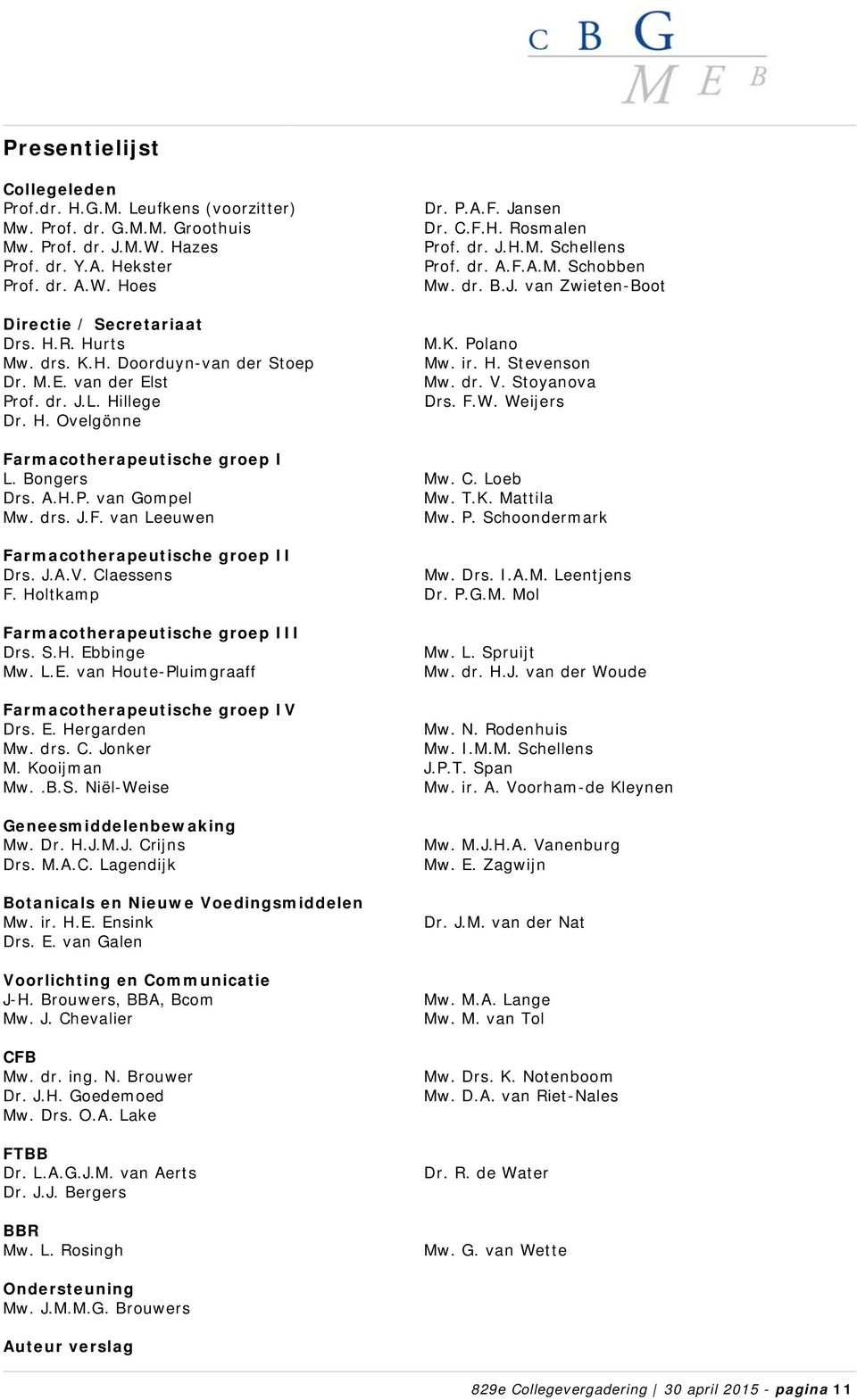 C B G
M E B

Presentielijst

Collegeleden
Prof.dr. H.G.M. Leufkens (voorzitter)
Mw. Prof. dr. G.M.M. Groothuis
Mw. Prof. dr. J.M.W. Hazes
Prof. dr. Y.A. Hekster
Prof. dr. A.W. Hoes

Dr. P.A.F. Jansen
Dr. C.F.H. Rosmalen
Prof. dr. J.H.M. Schellens
Prof. dr. A.F.A.M. Schobben
Mw. dr. B.J. van Zwieten-Boot

Directie / Secretariaat
Drs. H.R. Hurts
Mw. drs. K.H. Doorduyn-van der Stoep
Dr. M.E. van der Elst
Prof. dr. J.L. Hillege
Dr. H. Ovelgönne

M.K. Polano
Mw. ir. H. Stevenson
Mw. dr. V. Stoyanova
Drs. F.W. Weijers

Farmacotherapeutische groep I
L. Bongers
Drs. A.H.P. van Gompel
Mw. drs. J.F. van Leeuwen

Mw. C. Loeb
Mw. T.K. Mattila
Mw. P. Schoondermark

Farmacotherapeutische groep II
Drs. J.A.V. Claessens
F. Holtkamp

Mw. Drs. I.A.M. Leentjens
Dr. P.G.M. Mol

Farmacotherapeutische groep III
Drs. S.H. Ebbinge
Mw. L.E. van Houte-Pluimgraaff

Mw. L. Spruijt
Mw. dr. H.J. van der Woude

Farmacotherapeutische groep IV
Drs. E. Hergarden
Mw. drs. C. Jonker
M. Kooijman
Mw. .B.S. Niël-Weise

Mw. N. Rodenhuis
Mw. I.M.M. Schellens
J.P.T. Span
Mw. ir. A. Voorham-de Kleynen

Geneesmiddelenbewaking
Mw. Dr. H.J.M.J. Crijns
Drs. M.A.C. Lagendijk

Mw. M.J.H.A. Vanenburg
Mw. E. Zagwijn

Botanicals en Nieuwe Voedingsmiddelen
Mw. ir. H.E. Ensink
Drs. E. van Galen

Dr. J.M. van der Nat

Voorlichting en Communicatie
J-H. Brouwers, BBA, Bcom
Mw. J. Chevalier

Mw. M.A. Lange
Mw. M. van Tol

CFB
Mw. dr. ing. N. Brouwer
Dr. J.H. Goedemoed
Mw. Drs. O.A. Lake

Mw. Drs. K. Notenboom
Mw. D.A. van Riet-Nales

FTBB
Dr. L.A.G.J.M. van Aerts
Dr. J.J. Bergers

Dr. R. de Water

BBR
Mw. L. Rosingh

Mw. G. van Wette

Ondersteuning
Mw. J.M.M.G. Brouwers

Auteur verslag

829e Collegevergadering | 30 april 2015 - pagina 11